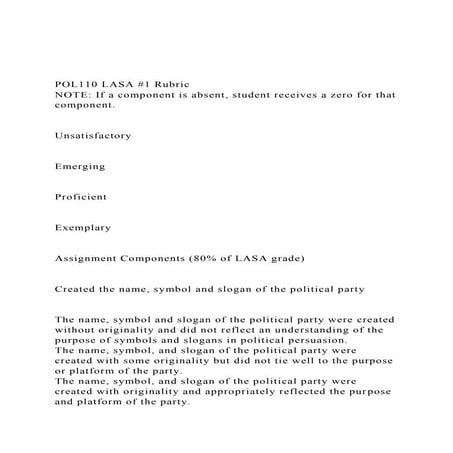 POL110 LASA #1 Rubric
NOTE: If a component is absent, student receives a zero for that component.

Unsatisfactory

Emerging

Proficient

Exemplary

Assignment Components (80% of LASA grade)

Created the name, symbol and slogan of the political party

The name, symbol and slogan of the political party were created without originality and did not reflect an understanding of the purpose of symbols and slogans in political persuasion.
The name, symbol, and slogan of the political party were created with some originality but did not tie well to the purpose or platform of the party.
The name, symbol, and slogan of the political party were created with originality and appropriately reflected the purpose and platform of the party.